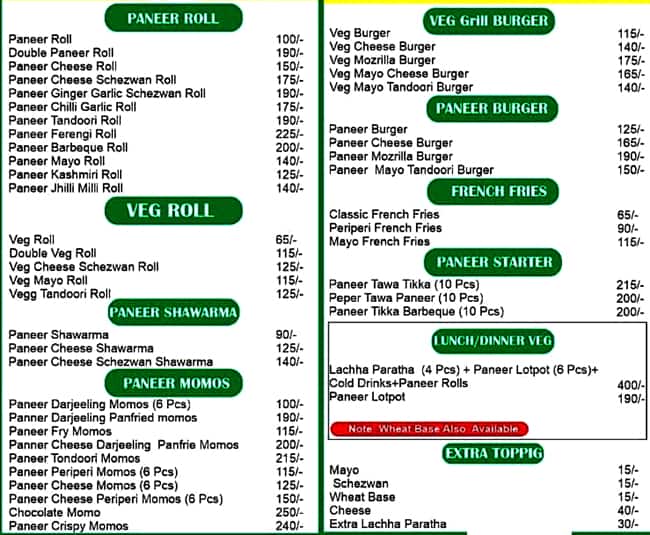 PANEER ROLL

| | |
|---|---|
| Paneer Roll | 100/- |
| Double Paneer Roll | 190/- |
| Paneer Cheese Roll | 150/- |
| Paneer Cheese Schezwan Roll | 175/- |
| Paneer Ginger Garlic Schezwan Roll | 190/- |
| Paneer Chilli Garlic Roll | 175/- |
| Paneer Tandoori Roll | 190/- |
| Paneer Ferengi Roll | 225/- |
| Paneer Barbeque Roll | 200/- |
| Paneer Mayo Roll | 140/- |
| Paneer Kashmiri Roll | 125/- |
| Paneer Jhilli Milli Roll | 140/- |

VEG ROLL

| | |
|---|---|
| Veg Roll | 65/- |
| Double Veg Roll | 115/- |
| Veg Cheese Schezwan Roll | 125/- |
| Veg Mayo Roll | 115/- |
| Vegg Tandoori Roll | 125/- |

PANEER SHAWARMA

| | |
|---|---|
| Paneer Shawarma | 90/- |
| Paneer Cheese Shawarma | 125/- |
| Paneer Cheese Schezwan Shawarma | 140/- |

PANEER MOMOS

| | |
|---|---|
| Paneer Darjeeling Momos (6 Pcs) | 100/- |
| Panner Darjeeling Panfried momos | 190/- |
| Paneer Fry Momos | 115/- |
| Panner Cheese Darjeeling Panfrie Momos | 200/- |
| Paneer Tondoori Momos | 215/- |
| Paneer Periperi Momos (6 Pcs) | 115/- |
| Paneer Cheese Momos (6 Pcs) | 125/- |
| Paneer Cheese Periperi Momos (6 Pcs) | 150/- |
| Chocolate Momo | 250/- |
| Paneer Crispy Momos | 240/- |

VEG Grill BURGER

| | |
|---|---|
| Veg Burger | 115/- |
| Veg Cheese Burger | 140/- |
| Veg Mozrilla Burger | 175/- |
| Veg Mayo Cheese Burger | 165/- |
| Veg Mayo Tandoori Burger | 140/- |

PANEER BURGER

| | |
|---|---|
| Paneer Burger | 125/- |
| Paneer Cheese Burger | 165/- |
| Paneer Mozrilla Burger | 190/- |
| Paneer Mayo Tandoori Burger | 150/- |

FRENCH FRIES

| | |
|---|---|
| Classic French Fries | 65/- |
| Periperi French Fries | 90/- |
| Mayo French Fries | 115/- |

PANEER STARTER

| | |
|---|---|
| Paneer Tawa Tikka (10 Pcs) | 215/- |
| Peper Tawa Paneer (10 Pcs) | 200/- |
| Paneer Tikka Barbeque (10 Pcs) | 200/- |

LUNCH/DINNER VEG

| | |
|---|---|
| Lachha Paratha (4 Pcs) + Paneer Lotpot (6 Pcs)+ Cold Drinks+Paneer Rolls | 400/- |
| Paneer Lotpot | 190/- |

Note Wheat Base Also Available

EXTRA TOPPIG

| | |
|---|---|
| Mayo | 15/- |
| Schezwan | 15/- |
| Wheat Base | 15/- |
| Cheese | 40/- |
| Extra Lachha Paratha | 30/- |